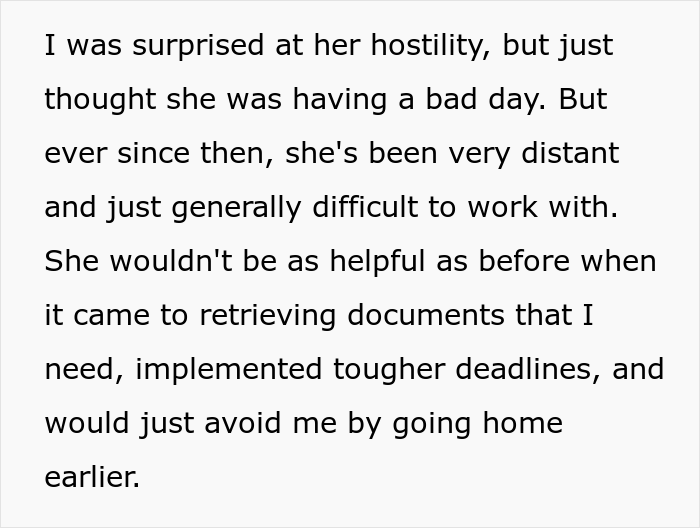 I was surprised at her hostility, but just thought she was having a bad day. But ever since then, she's been very distant and just generally difficult to work with. She wouldn't be as helpful as before when it came to retrieving documents that I need, implemented tougher deadlines, and would just avoid me by going home earlier.